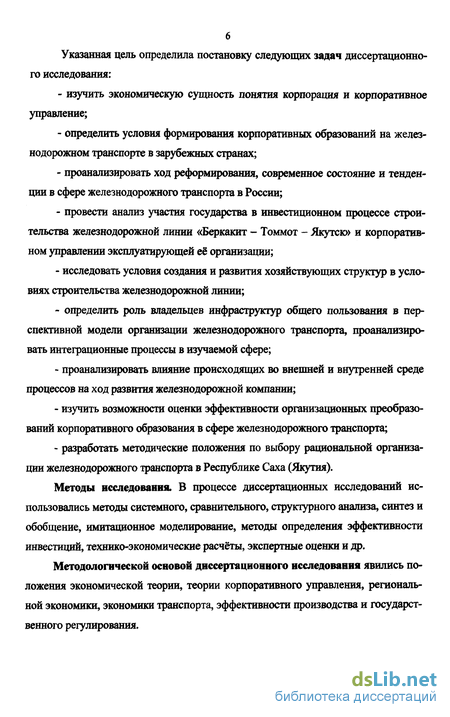 6

Указанная цель определила постановку следующих задач диссертационного исследования:

- изучить экономическую сущность понятия корпорация и корпоративное управление;

- определить условия формирования корпоративных образований на железнодорожном транспорте в зарубежных странах;

- проанализировать ход реформирования, современное состояние и тенденции в сфере железнодорожного транспорта в России;

- провести анализ участия государства в инвестиционном процессе строительства железнодорожной линии «Беркакит – Томмот – Якутск» и корпоративном управлении эксплуатирующей её организации;

- исследовать условия создания и развития хозяйствующих структур в условиях строительства железнодорожной линии;

- определить роль владельцев инфраструктур общего пользования в перспективной модели организации железнодорожного транспорта, проанализировать интеграционные процессы в изучаемой сфере;

- проанализировать влияние происходящих во внешней и внутренней среде процессов на ход развития железнодорожной компании;

- изучить возможности оценки эффективности организационных преобразований корпоративного образования в сфере железнодорожного транспорта;

- разработать методические положения по выбору рациональной организации железнодорожного транспорта в Республике Саха (Якутия).

Методы исследования. В процессе диссертационных исследований использовались методы системного, сравнительного, структурного анализа, синтез и обобщение, имитационное моделирование, методы определения эффективности инвестиций, технико-экономические расчёты, экспертные оценки и др.

Методологической основой диссертационного исследования явились положения экономической теории, теории корпоративного управления, региональной экономики, экономики транспорта, эффективности производства и государственного регулирования.

dsLib.net
библиотека диссертаций